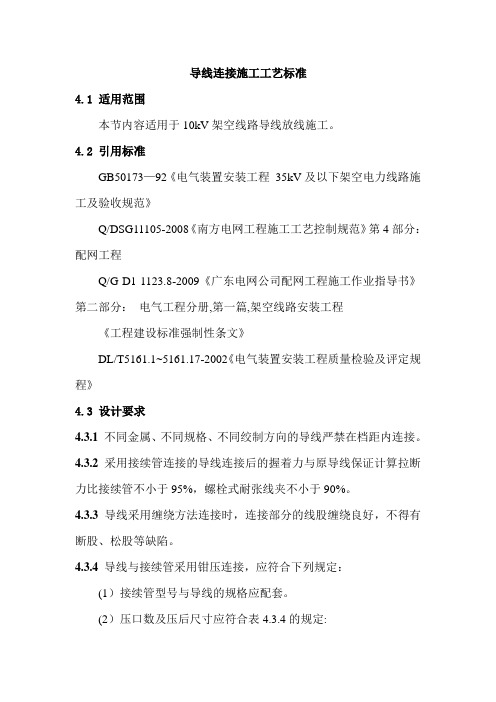 导线连接施工工艺标准

4.1 适用范围

本节内容适用于 10kV 架空线路导线放线施工。

4.2 引用标准

GB50173—92《电气装置安装工程 35kV 及以下架空电力线路施工及验收规范》

Q/DSG11105-2008《南方电网工程施工工艺控制规范》第 4 部分：配网工程

Q/G D1 1123.8-2009《广东电网公司配网工程施工作业指导书》第二部分： 电气工程分册,第一篇,架空线路安装工程

《工程建设标准强制性条文》

DL/T5161.1~5161.17-2002《电气装置安装工程质量检验及评定规程》

4.3 设计要求

4.3.1 不同金属、不同规格、不同绞制方向的导线严禁在档距内连接。

4.3.2 采用接续管连接的导线连接后的握着力与原导线保证计算拉断力比接续管不小于 95%，螺栓式耐张线夹不小于 90%。

4.3.3 导线采用缠绕方法连接时，连接部分的线股缠绕良好，不得有断股、松股等缺陷。

4.3.4 导线与接续管采用钳压连接，应符合下列规定：

（1）接续管型号与导线的规格应配套。

（2）压口数及压后尺寸应符合表 4.3.4 的规定: